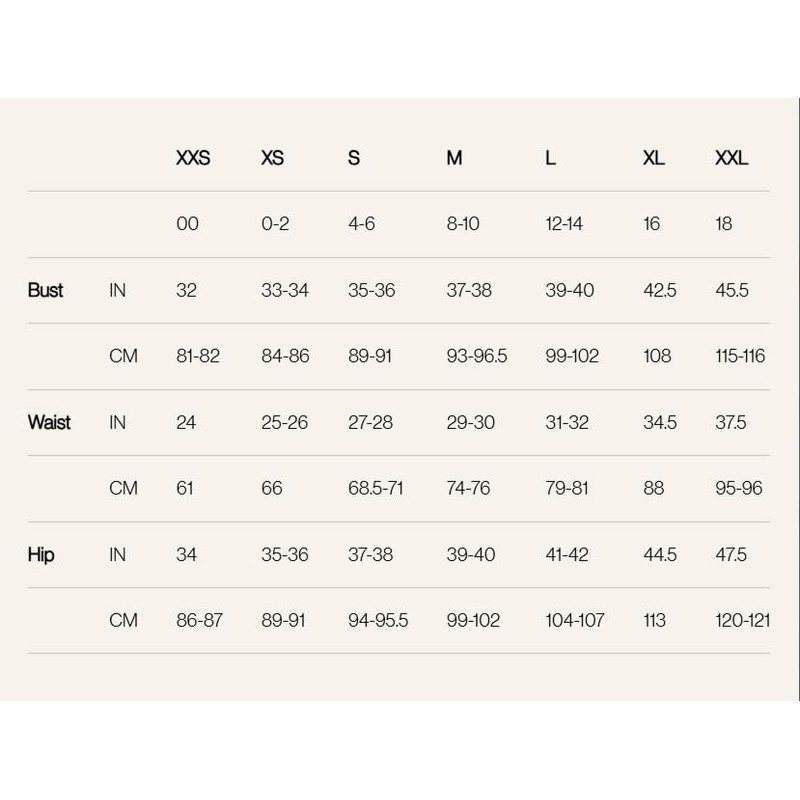 |  |  | XXS | XS | S | M | L | XL | XXL |
|---|---|---|---|---|---|---|---|---|
|  |  | 00 | 0-2 | 4-6 | 8-10 | 12-14 | 16 | 18 |
| Bust | IN | 32 | 33-34 | 35-36 | 37-38 | 39-40 | 42.5 | 45.5 |
|  | CM | 81-82 | 84-86 | 89-91 | 93-96.5 | 99-102 | 108 | 115-116 |
| Waist | IN | 24 | 25-26 | 27-28 | 29-30 | 31-32 | 34.5 | 37.5 |
|  | CM | 61 | 66 | 68.5-71 | 74-76 | 79-81 | 88 | 95-96 |
| Hip | IN | 34 | 35-36 | 37-38 | 39-40 | 41-42 | 44.5 | 47.5 |
|  | CM | 86-87 | 89-91 | 94-95.5 | 99-102 | 104-107 | 113 | 120-121 |